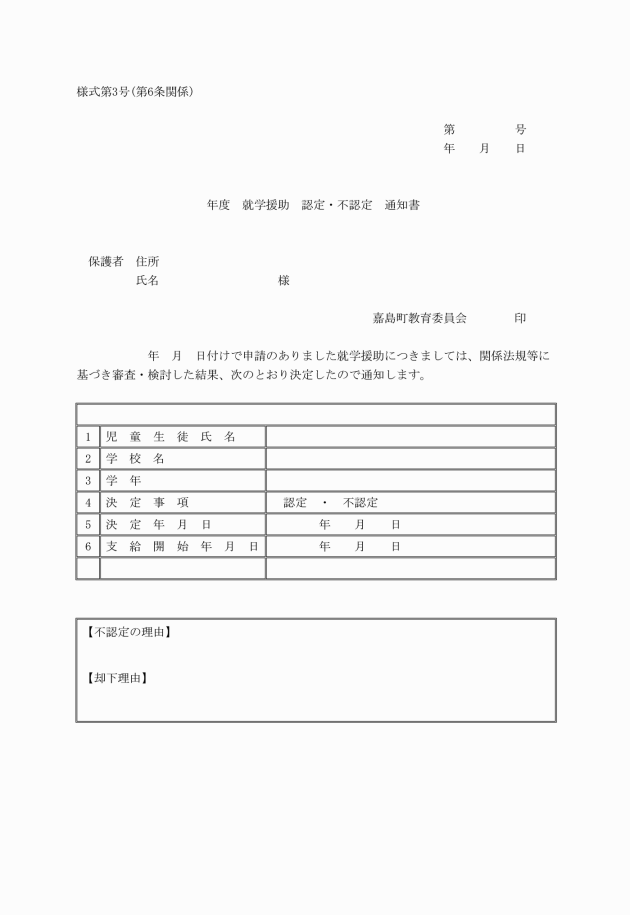 様式第3号(第6条関係)

第　　　　号
年　　月　　日

年度　就学援助　認定・不認定　通知書

保護者　住所
氏名　　　　　　　　　　　様

嘉島町教育委員会　　　　印

年　月　日付けで申請のありました就学援助につきましては、関係法規等に基づき審査・検討した結果、次のとおり決定したので通知します。

| | | |
|---|---|---|
| 1 | 児 童 生 徒 氏 名 | |
| 2 | 学 校 名 | |
| 3 | 学 年 | |
| 4 | 決 定 事 項 | 認定 ・ 不認定 |
| 5 | 決 定 年 月 日 | 年　月　日 |
| 6 | 支 給 開 始 年 月 日 | 年　月　日 |
| | | |

【不認定の理由】

【却下理由】